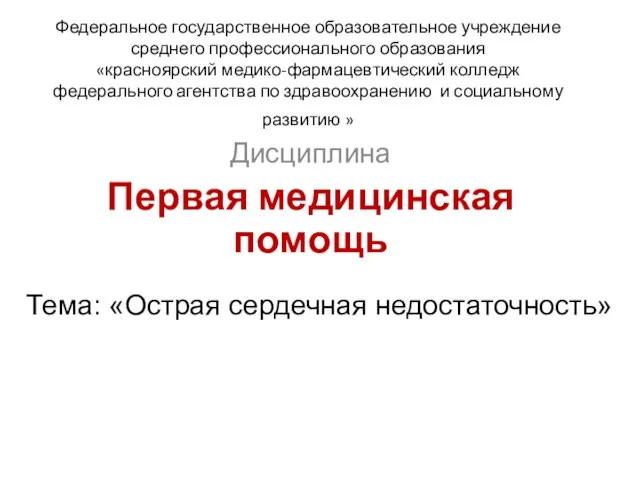 Федеральное государственное образовательное учреждение среднего профессионального образования «красноярский медико-фармацевтический колледж федерального агентства по здравоохранению и социальному развитию »

Дисциплина

Первая медицинская помощь

Тема: «Острая сердечная недостаточность»